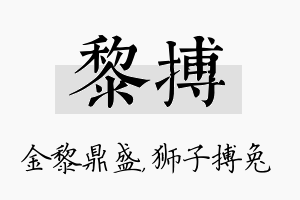 黎搏

金黎鼎盛,狮子搏兔